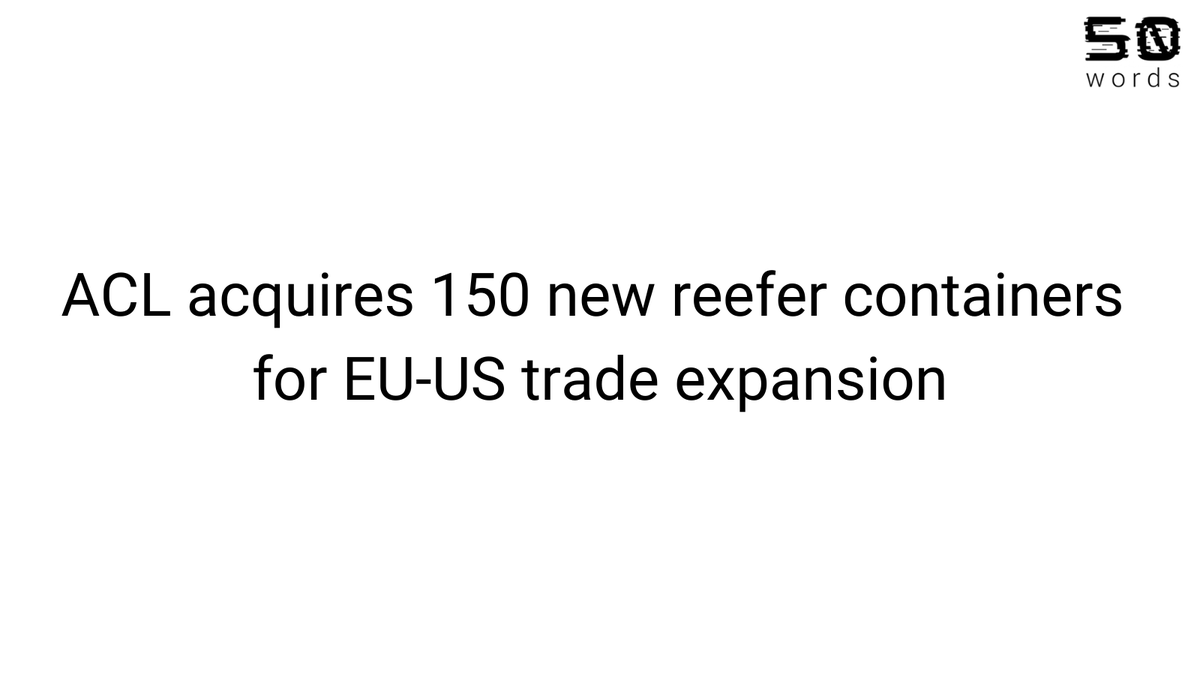 50
words

ACL acquires 150 new reefer containers for EU-US trade expansion